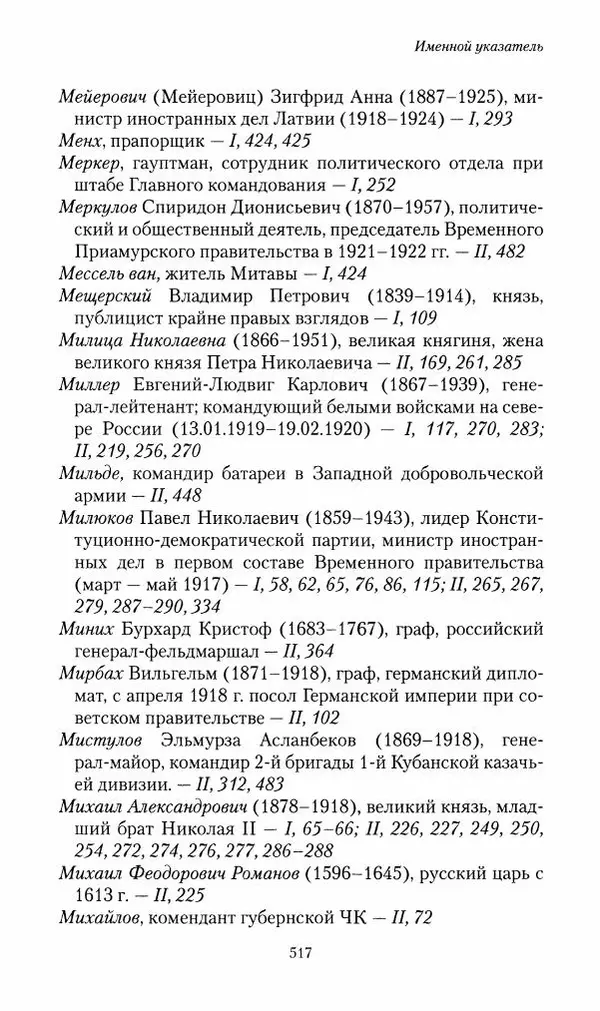 Именной указатель

Мейерович (Мейеровиц) Зигфрид Анна (1887–1925), министр иностранных дел Латвии (1918–1924) — I, 293

Менх, прапорщик — I, 424, 425

Меркер, гауптман, сотрудник политического отдела при штабе Главного командования — I, 252

Меркулов Спиридон Дионисьевич (1870–1957), политический и общественный деятель, председатель Временного Приамурского правительства в 1921–1922 гг. — II, 482

Мессель ван, житель Митавы — I, 424

Мещерский Владимир Петрович (1839–1914), князь, публицист крайне правых взглядов — I, 109

Милица Николаевна (1866–1951), великая княгиня, жена великого князя Петра Николаевича — II, 169, 261, 285

Миллер Евгений-Людвиг Карлович (1867–1939), генерал-лейтенант; командующий белыми войсками на севере России (13.01.1919–19.02.1920) — I, 117, 270, 283; II, 219, 256, 270

Мильде, командир батареи в Западной добровольческой армии — II, 448

Милюков Павел Николаевич (1859–1943), лидер Конституционно-демократической партии, министр иностранных дел в первом составе Временного правительства (март — май 1917) — I, 58, 62, 65, 76, 86, 115; II, 265, 267, 279, 287–290, 334

Миних Бурхард Кристоф (1683–1767), граф, российский генерал-фельдмаршал — II, 364

Мирбах Вильгельм (1871–1918), граф, германский дипломат, с апреля 1918 г. посол Германской империи при советском правительстве — II, 102

Мистулов Эльмурза Асланбеков (1869–1918), генерал-майор, командир 2-й бригады 1-й Кубанской казачьей дивизии. — II, 312, 483

Михаил Александрович (1878–1918), великий князь, младший брат Николая II — I, 65–66; II, 226, 227, 249, 250, 254, 272, 274, 276, 277, 286–288

Михаил Феодорович Романов (1596–1645), русский царь с 1613 г. — II, 225

Михайлов, комендант губернской ЧК — II, 72

517